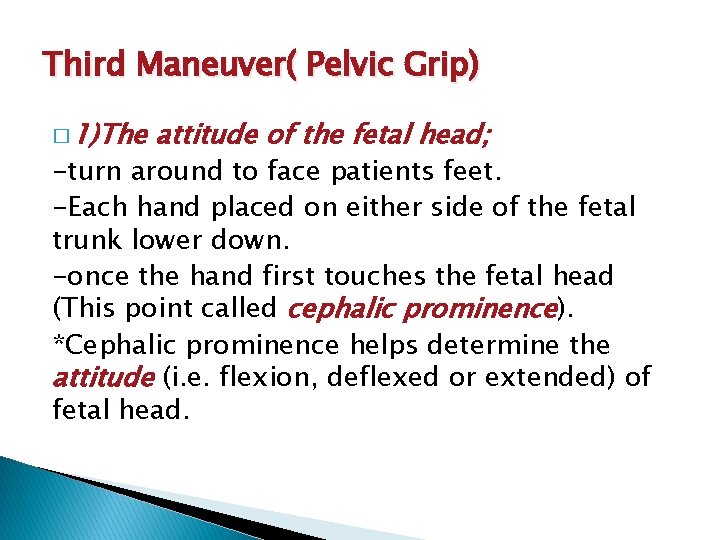 Third Maneuver( Pelvic Grip)

□ 1)The attitude of the fetal head;

-turn around to face patients feet.

-Each hand placed on either side of the fetal trunk lower down.

-once the hand first touches the fetal head (This point called cephalic prominence).

*Cephalic prominence helps determine the attitude (i.e. flexion, deflexed or extended) of fetal head.